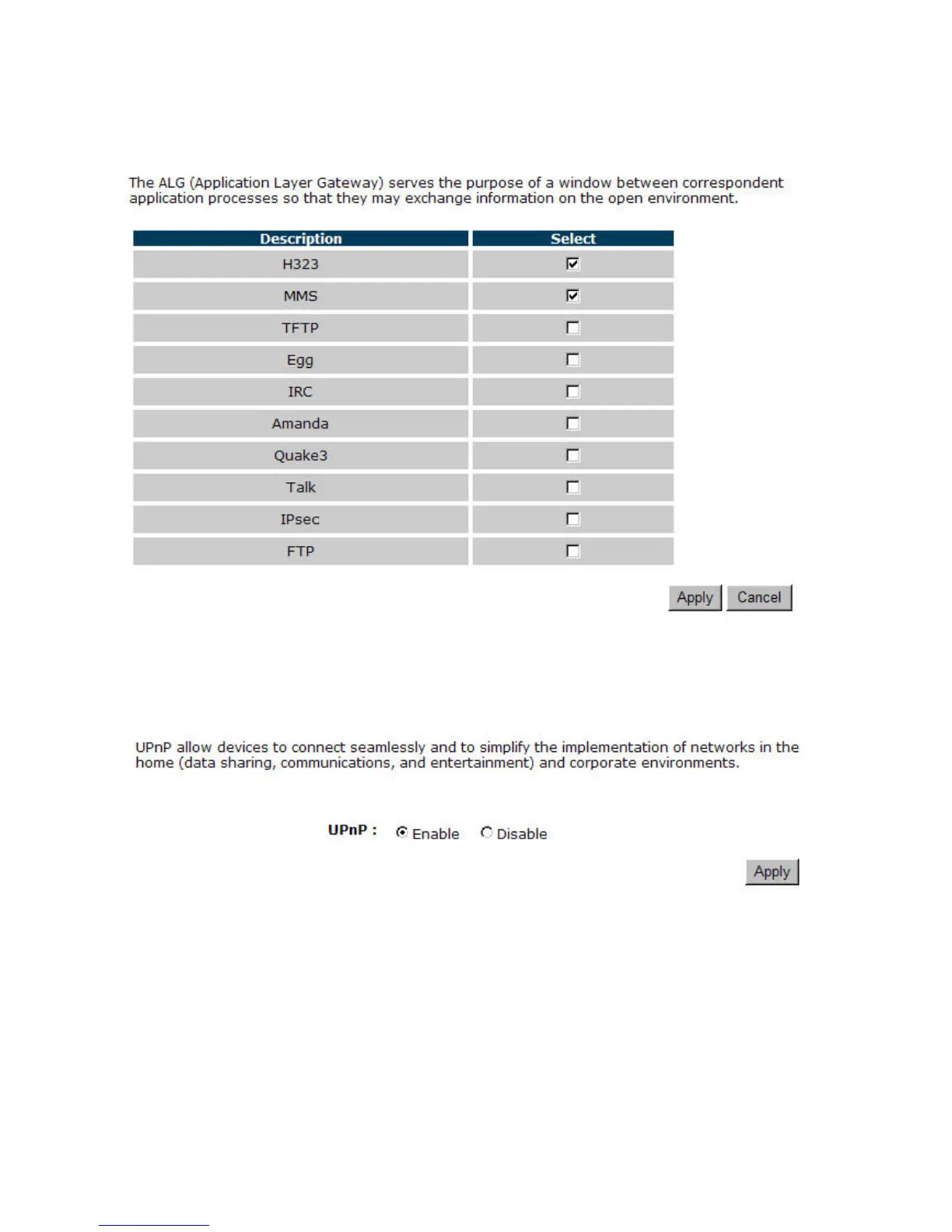 The ALG (Application Layer Gateway) serves the purpose of a window between correspondent application processes so that they may exchange information on the open environment.

| Description | Select |
|---|---|
| H323 | ☑ |
| MMS | ☑ |
| TFTP | ☐ |
| Egg | ☐ |
| IRC | ☐ |
| Amanda | ☐ |
| Quake3 | ☐ |
| Talk | ☐ |
| IPsec | ☐ |
| FTP | ☐ |

Apply Cancel

UPnP allow devices to connect seamlessly and to simplify the implementation of networks in the home (data sharing, communications, and entertainment) and corporate environments.

UPnP : Enable Disable

Apply